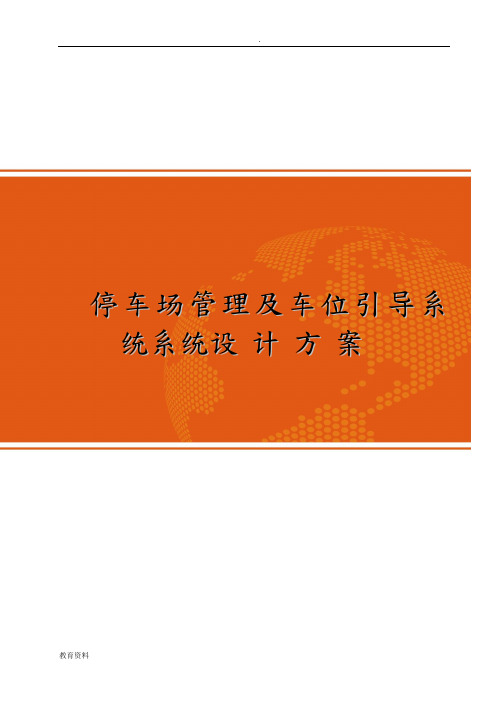 .

停车场管理及车位引导系统系统设 计 方 案

教育资料